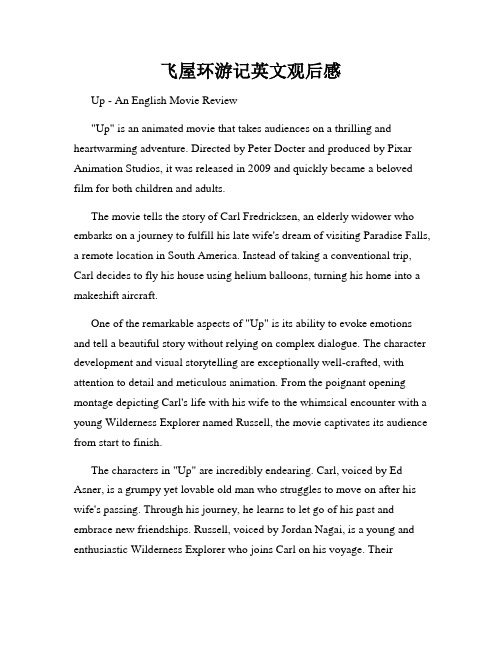 飞屋环游记英文观后感

Up - An English Movie Review

"Up" is an animated movie that takes audiences on a thrilling and heartwarming adventure. Directed by Peter Docter and produced by Pixar Animation Studios, it was released in 2009 and quickly became a beloved film for both children and adults.

The movie tells the story of Carl Fredricksen, an elderly widower who embarks on a journey to fulfill his late wife's dream of visiting Paradise Falls, a remote location in South America. Instead of taking a conventional trip, Carl decides to fly his house using helium balloons, turning his home into a makeshift aircraft.

One of the remarkable aspects of "Up" is its ability to evoke emotions and tell a beautiful story without relying on complex dialogue. The character development and visual storytelling are exceptionally well-crafted, with attention to detail and meticulous animation. From the poignant opening montage depicting Carl's life with his wife to the whimsical encounter with a young Wilderness Explorer named Russell, the movie captivates its audience from start to finish.

The characters in "Up" are incredibly endearing. Carl, voiced by Ed Asner, is a grumpy yet lovable old man who struggles to move on after his wife's passing. Through his journey, he learns to let go of his past and embrace new friendships. Russell, voiced by Jordan Nagai, is a young and enthusiastic Wilderness Explorer who joins Carl on his voyage. Their